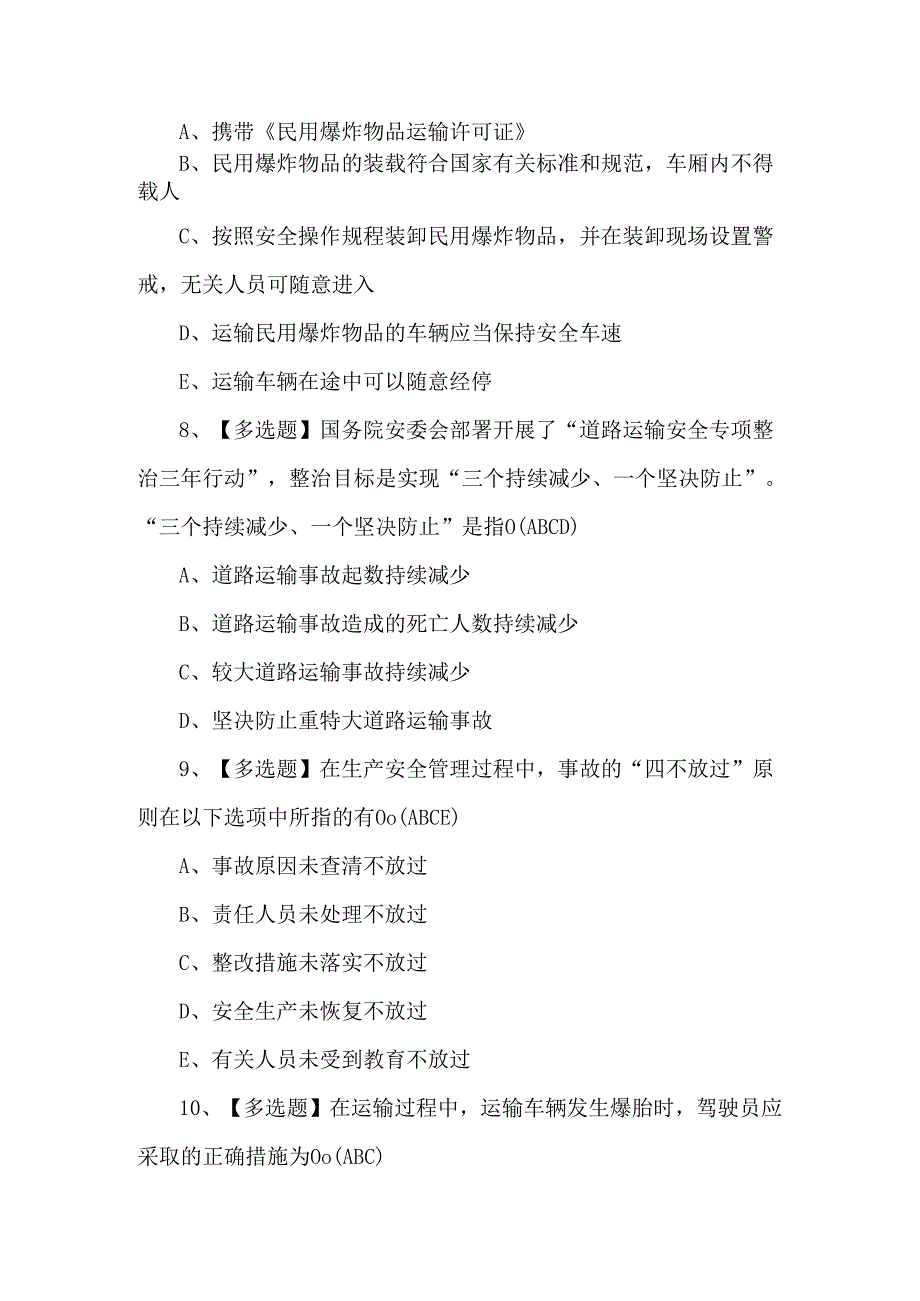 A、携带《民用爆炸物品运输许可证》

B、民用爆炸物品的装载符合国家有关标准和规范，车厢内不得载人

C、按照安全操作规程装卸民用爆炸物品，并在装卸现场设置警戒，无关人员可随意进入

D、运输民用爆炸物品的车辆应当保持安全车速

E、运输车辆在途中可以随意经停

8、【多选题】国务院安委会部署开展了“道路运输安全专项整治三年行动”，整治目标是实现“三个持续减少、一个坚决防止”。“三个持续减少、一个坚决防止”是指0(ABCD)

A、道路运输事故起数持续减少

B、道路运输事故造成的死亡人数持续减少

C、较大道路运输事故持续减少

D、坚决防止重特大道路运输事故

9、【多选题】在生产安全管理过程中，事故的“四不放过”原则在以下选项中所指的有0o(ABCE)

A、事故原因未查清不放过

B、责任人员未处理不放过

C、整改措施未落实不放过

D、安全生产未恢复不放过

E、有关人员未受到教育不放过

10、【多选题】在运输过程中，运输车辆发生爆胎时，驾驶员应采取的正确措施为0o(ABC)